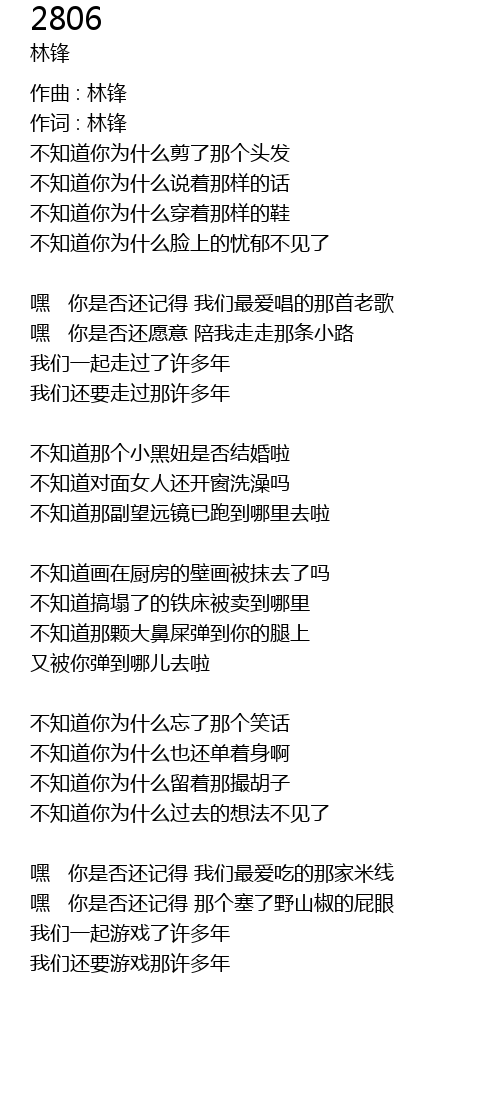 2806
林锋

作曲 : 林锋
作词 : 林锋
不知道你为什么剪了那个头发
不知道你为什么说着那样的话
不知道你为什么穿着那样的鞋
不知道你为什么脸上的忧郁不见了

嘿　你是否还记得 我们最爱唱的那首老歌
嘿　你是否还愿意 陪我走走那条小路
我们一起走过了许多年
我们还要走过那许多年

不知道那个小黑妞是否结婚啦
不知道对面女人还开窗洗澡吗
不知道那副望远镜已跑到哪里去啦

不知道画在厨房的壁画被抹去了吗
不知道搞塌了的铁床被卖到哪里
不知道那颗大鼻屎弹到你的腿上
又被你弹到哪儿去啦

不知道你为什么忘了那个笑话
不知道你为什么也还单着身啊
不知道你为什么留着那撮胡子
不知道你为什么过去的想法不见了

嘿　你是否还记得 我们最爱吃的那家米线
嘿　你是否还记得 那个塞了野山椒的屁眼
我们一起游戏了许多年
我们还要游戏那许多年